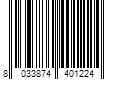 8 033874 401224